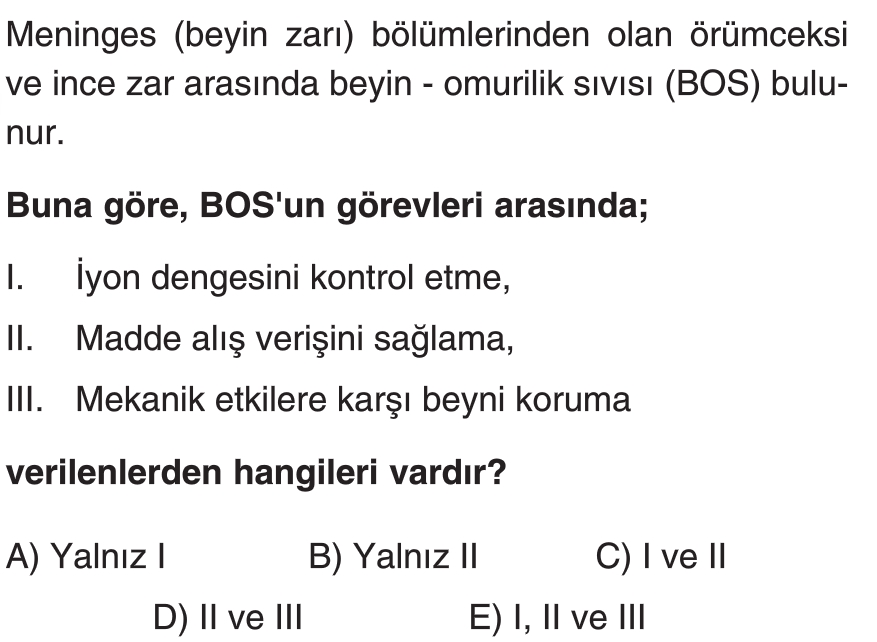 Meninges (beyin zarı) bölümlerinden olan örümceksi ve ince zar arasında beyin - omurilik sıvısı (BOS) bulunur.

Buna göre, BOS'un görevleri arasında;

I. İyon dengesini kontrol etme,

II. Madde alış verişini sağlama,

III. Mekanik etkilere karşı beyni koruma

verilenlerden hangileri vardır?

A) Yalnız I B) Yalnız II C) I ve II

D) II ve III E) I, II ve III